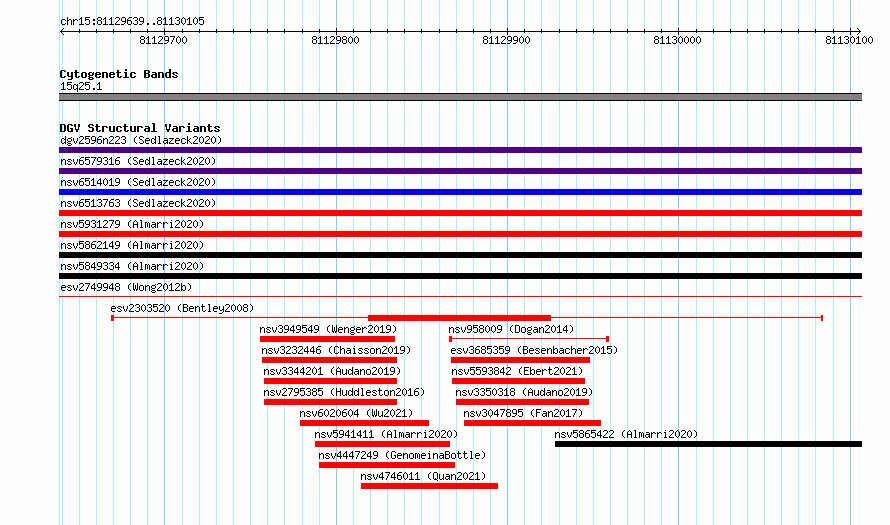 chr15:81129639..81130105

81129700 81129800 81129900 81130000 81130100

Cytogenetic Bands
15q25.1

DGV Structural Variants
dgv2596n223 (Sedlazeck2020)
nsv6579316 (Sedlazeck2020)
nsv6514019 (Sedlazeck2020)
nsv6513763 (Sedlazeck2020)
nsv5931279 (Almarri2020)
nsv5862149 (Almarri2020)
nsv5849334 (Almarri2020)
esv2749948 (Wong2012b)
esv2303520 (Bentley2008)
nsv3949549 (Wenger2019)
nsv958009 (Dogan2014)
nsv3232446 (Chaisson2019)
esv3685359 (Besenbacher2015)
nsv3344201 (Audano2019)
nsv5593842 (Ebert2021)
nsv2795385 (Huddleston2016)
nsv3350318 (Audano2019)
nsv6020604 (Wu2021)
nsv3047895 (Fan2017)
nsv5941411 (Almarri2020)
nsv5865422 (Almarri2020)
nsv4447249 (GenomeinaBottle)
nsv4746011 (Quan2021)